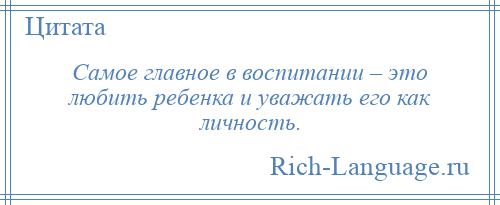 Цитата

Самое главное в воспитании – это любить ребенка и уважать его как личность.

Rich-Language.ru